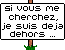 si vous me cherchez, je suis deja dehors ...